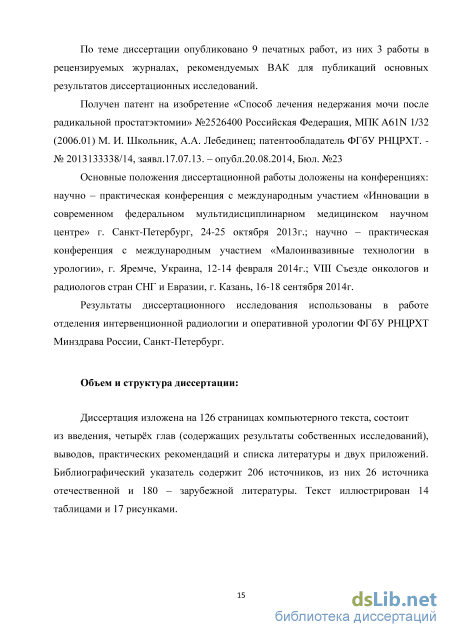 По теме диссертации опубликовано 9 печатных работ, из них 3 работы в рецензируемых журналах, рекомендуемых ВАК для публикаций основных результатов диссертационных исследований.

Получен патент на изобретение «Способ лечения недержания мочи после радикальной простатэктомии» №2526400 Российская Федерация, МПК A61N 1/32 (2006.01) М. И. Школьник, А.А. Лебединец; патентообладатель ФГбУ РНЦРХТ. - № 2013133338/14, заявл.17.07.13. – опубл.20.08.2014, Бюл. №23

Основные положения диссертационной работы доложены на конференциях: научно – практическая конференция с международным участием «Инновации в современном федеральном мультидисциплинарном медицинском научном центре» г. Санкт-Петербург, 24-25 октября 2013г.; научно – практическая конференция с международным участием «Малоинвазивные технологии в урологии», г. Яремче, Украина, 12-14 февраля 2014г.; VIII Съезде онкологов и радиологов стран СНГ и Евразии, г. Казань, 16-18 сентября 2014г.

Результаты диссертационного исследования использованы в работе отделения интервенционной радиологии и оперативной урологии ФГбУ РНЦРХТ Минздрава России, Санкт-Петербург.

Объем и структура диссертации:

Диссертация изложена на 126 страницах компьютерного текста, состоит из введения, четырёх глав (содержащих результаты собственных исследований), выводов, практических рекомендаций и списка литературы и двух приложений. Библиографический указатель содержит 206 источников, из них 26 источника отечественной и 180 – зарубежной литературы. Текст иллюстрирован 14 таблицами и 17 рисунками.

15

dsLib.net
библиотека диссертаций